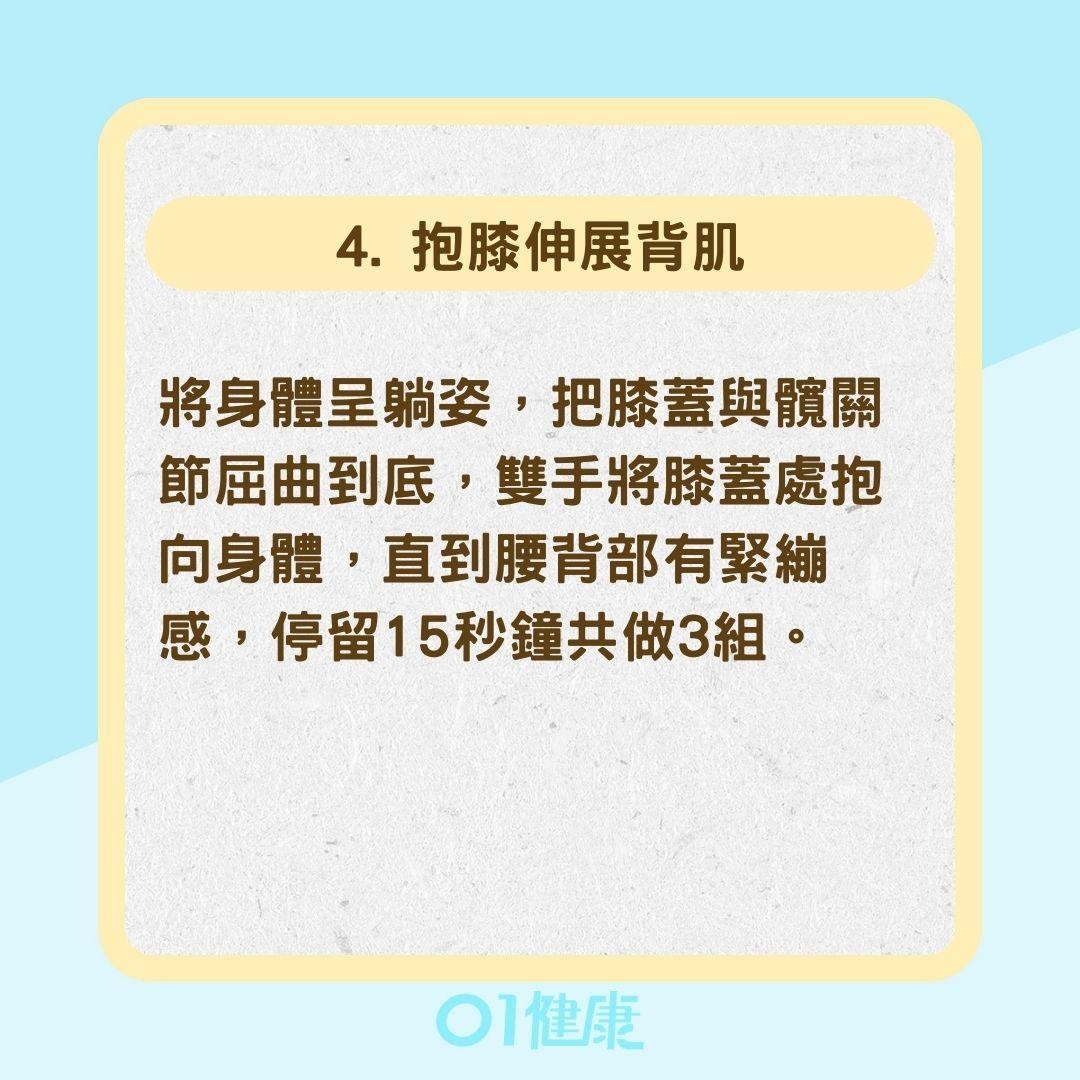 4. 抱膝伸展背肌

將身體呈躺姿，把膝蓋與髖關節屈曲到底，雙手將膝蓋處抱向身體，直到腰背部有緊繃感，停留15秒鐘共做3組。

01健康